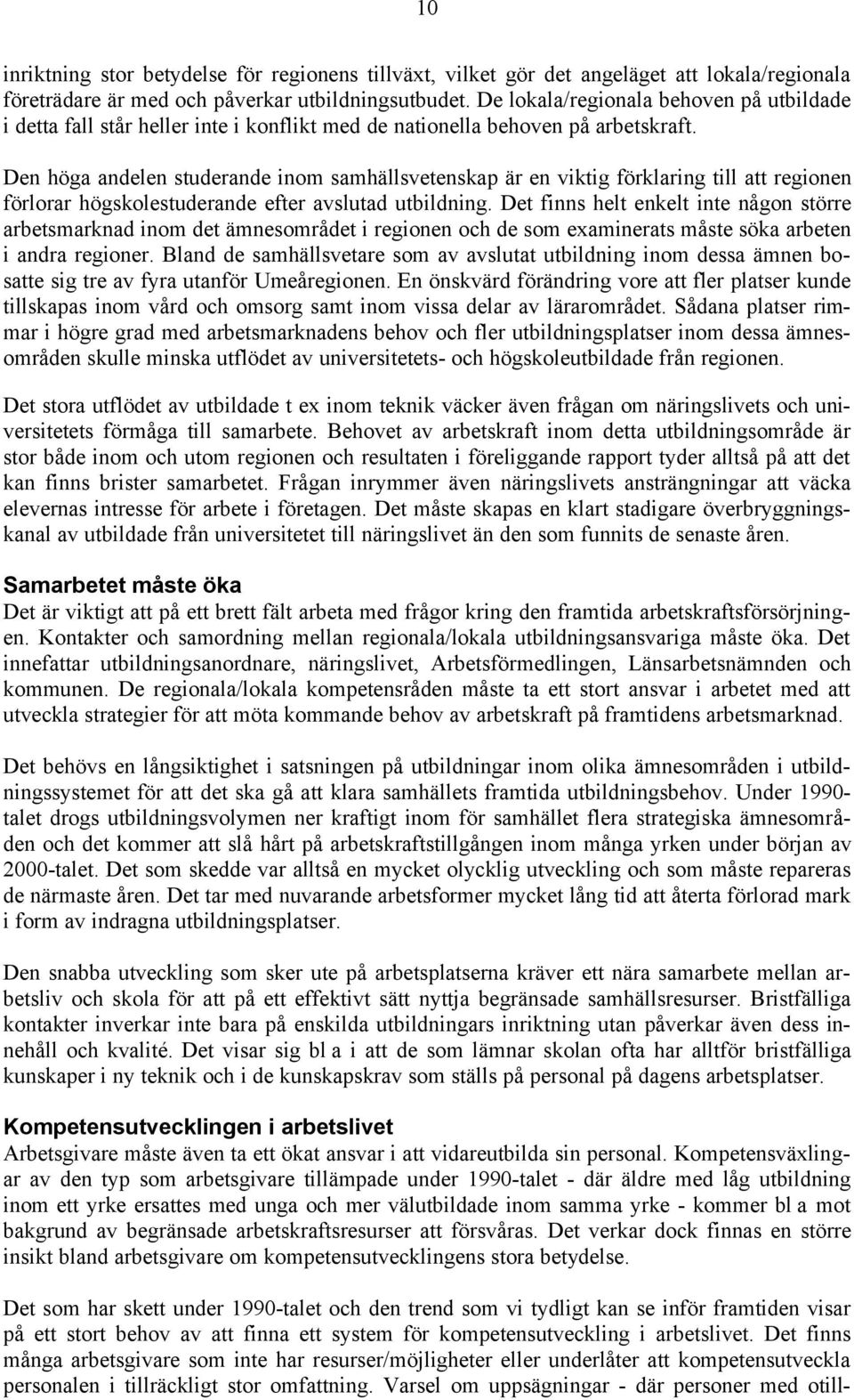 10

inriktning stor betydelse för regionens tillväxt, vilket gör det angeläget att lokala/regionala företrädare är med och påverkar utbildningsutbudet. De lokala/regionala behoven på utbildade i detta fall står heller inte i konflikt med de nationella behoven på arbetskraft.

Den höga andelen studerande inom samhällsvetenskap är en viktig förklaring till att regionen förlorar högskolestuderande efter avslutad utbildning. Det finns helt enkelt inte någon större arbetsmarknad inom det ämnesområdet i regionen och de som examinerats måste söka arbeten i andra regioner. Bland de samhällsvetare som av avslutat utbildning inom dessa ämnen bosatte sig tre av fyra utanför Umeåregionen. En önskvärd förändring vore att fler platser kunde tillskapas inom vård och omsorg samt inom vissa delar av lärarområdet. Sådana platser rimmar i högre grad med arbetsmarknadens behov och fler utbildningsplatser inom dessa ämnesområden skulle minska utflödet av universitetets- och högskoleutbildade från regionen.

Det stora utflödet av utbildade t ex inom teknik väcker även frågan om näringslivets och universitetets förmåga till samarbete. Behovet av arbetskraft inom detta utbildningsområde är stor både inom och utom regionen och resultaten i föreliggande rapport tyder alltså på att det kan finns brister samarbetet. Frågan inrymmer även näringslivets ansträngningar att väcka elevernas intresse för arbete i företagen. Det måste skapas en klart stadigare överbryggningskanal av utbildade från universitetet till näringslivet än den som funnits de senaste åren.

Samarbetet måste öka
Det är viktigt att på ett brett fält arbeta med frågor kring den framtida arbetskraftsförsörjningen. Kontakter och samordning mellan regionala/lokala utbildningsansvariga måste öka. Det innefattar utbildningsanordnare, näringslivet, Arbetsförmedlingen, Länsarbetsnämnden och kommunen. De regionala/lokala kompetensråden måste ta ett stort ansvar i arbetet med att utveckla strategier för att möta kommande behov av arbetskraft på framtidens arbetsmarknad.

Det behövs en långsiktighet i satsningen på utbildningar inom olika ämnesområden i utbildningssystemet för att det ska gå att klara samhällets framtida utbildningsbehov. Under 1990-talet drogs utbildningsvolymen ner kraftigt inom för samhället flera strategiska ämnesområden och det kommer att slå hårt på arbetskraftstillgången inom många yrken under början av 2000-talet. Det som skedde var alltså en mycket olycklig utveckling och som måste repareras de närmaste åren. Det tar med nuvarande arbetsformer mycket lång tid att återta förlorad mark i form av indragna utbildningsplatser.

Den snabba utveckling som sker ute på arbetsplatserna kräver ett nära samarbete mellan arbetsliv och skola för att på ett effektivt sätt nyttja begränsade samhällsresurser. Bristfälliga kontakter inverkar inte bara på enskilda utbildningars inriktning utan påverkar även dess innehåll och kvalité. Det visar sig bl a i att de som lämnar skolan ofta har alltför bristfälliga kunskaper i ny teknik och i de kunskapskrav som ställs på personal på dagens arbetsplatser.

Kompetensutvecklingen i arbetslivet
Arbetsgivare måste även ta ett ökat ansvar i att vidareutbilda sin personal. Kompetensväxlingar av den typ som arbetsgivare tillämpade under 1990-talet - där äldre med låg utbildning inom ett yrke ersattes med unga och mer välutbildade inom samma yrke - kommer bl a mot bakgrund av begränsade arbetskraftsresurser att försvåras. Det verkar dock finnas en större insikt bland arbetsgivare om kompetensutvecklingens stora betydelse.

Det som har skett under 1990-talet och den trend som vi tydligt kan se inför framtiden visar på ett stort behov av att finna ett system för kompetensutveckling i arbetslivet. Det finns många arbetsgivare som inte har resurser/möjligheter eller underlåter att kompetensutveckla personalen i tillräckligt stor omfattning. Varsel om uppsägningar - där personer med otill-